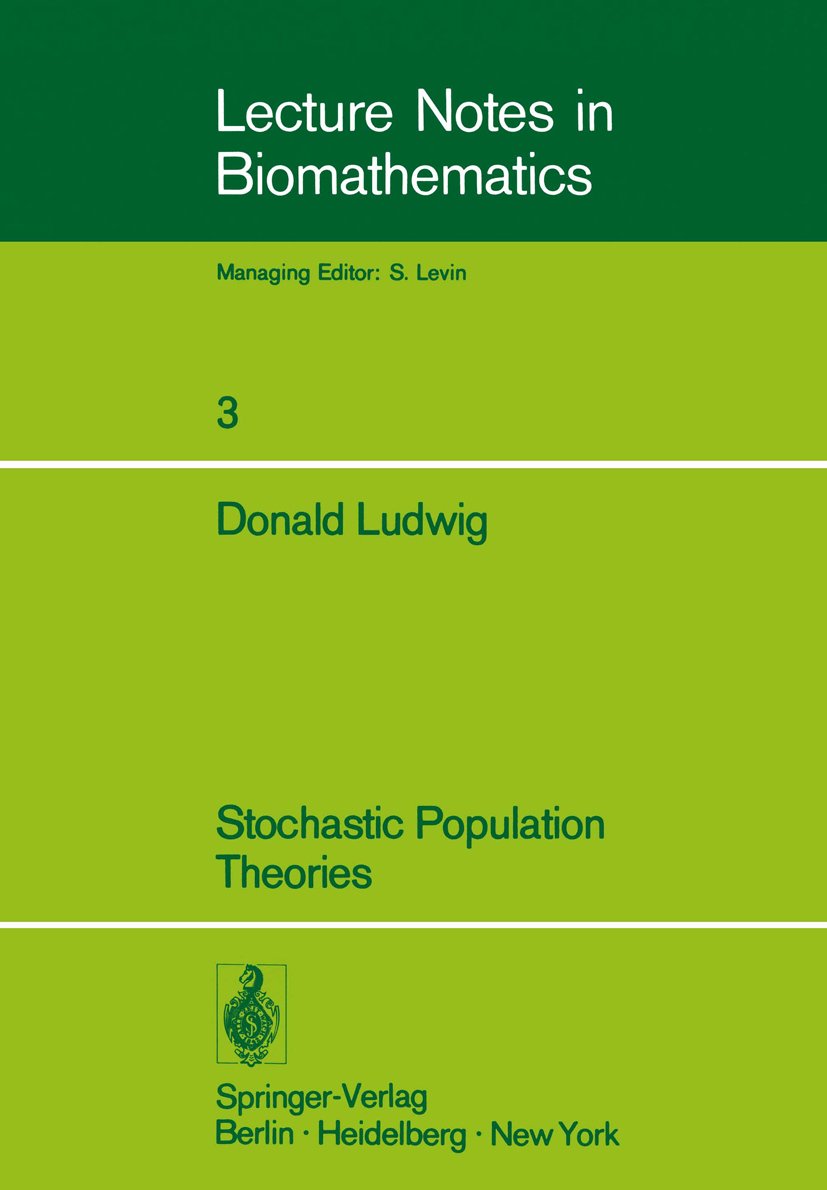 Lecture Notes in Biomathematics

Managing Editor: S. Levin

3

Donald Ludwig

Stochastic Population Theories

Springer-Verlag
Berlin · Heidelberg · New York